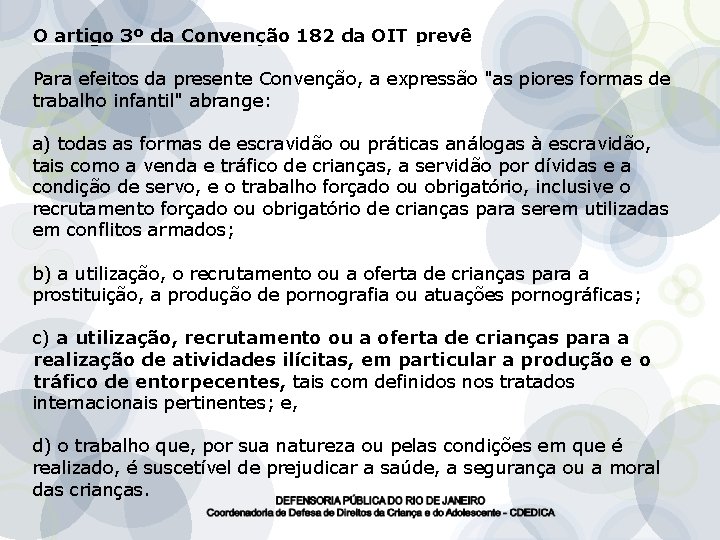 O artigo 3º da Convenção 182 da OIT prevê

Para efeitos da presente Convenção, a expressão "as piores formas de trabalho infantil" abrange:

a) todas as formas de escravidão ou práticas análogas à escravidão, tais como a venda e tráfico de crianças, a servidão por dívidas e a condição de servo, e o trabalho forçado ou obrigatório, inclusive o recrutamento forçado ou obrigatório de crianças para serem utilizadas em conflitos armados;

b) a utilização, o recrutamento ou a oferta de crianças para a prostituição, a produção de pornografia ou atuações pornográficas;

c) a utilização, recrutamento ou a oferta de crianças para a realização de atividades ilícitas, em particular a produção e o tráfico de entorpecentes, tais com definidos nos tratados internacionais pertinentes; e,

d) o trabalho que, por sua natureza ou pelas condições em que é realizado, é suscetível de prejudicar a saúde, a segurança ou a moral das crianças.

DEFENSORIA PÚBLICA DO RIO DE JANEIRO
Coordenadoria de Defesa de Direitos da Criança e do Adolescente - CDEDICA